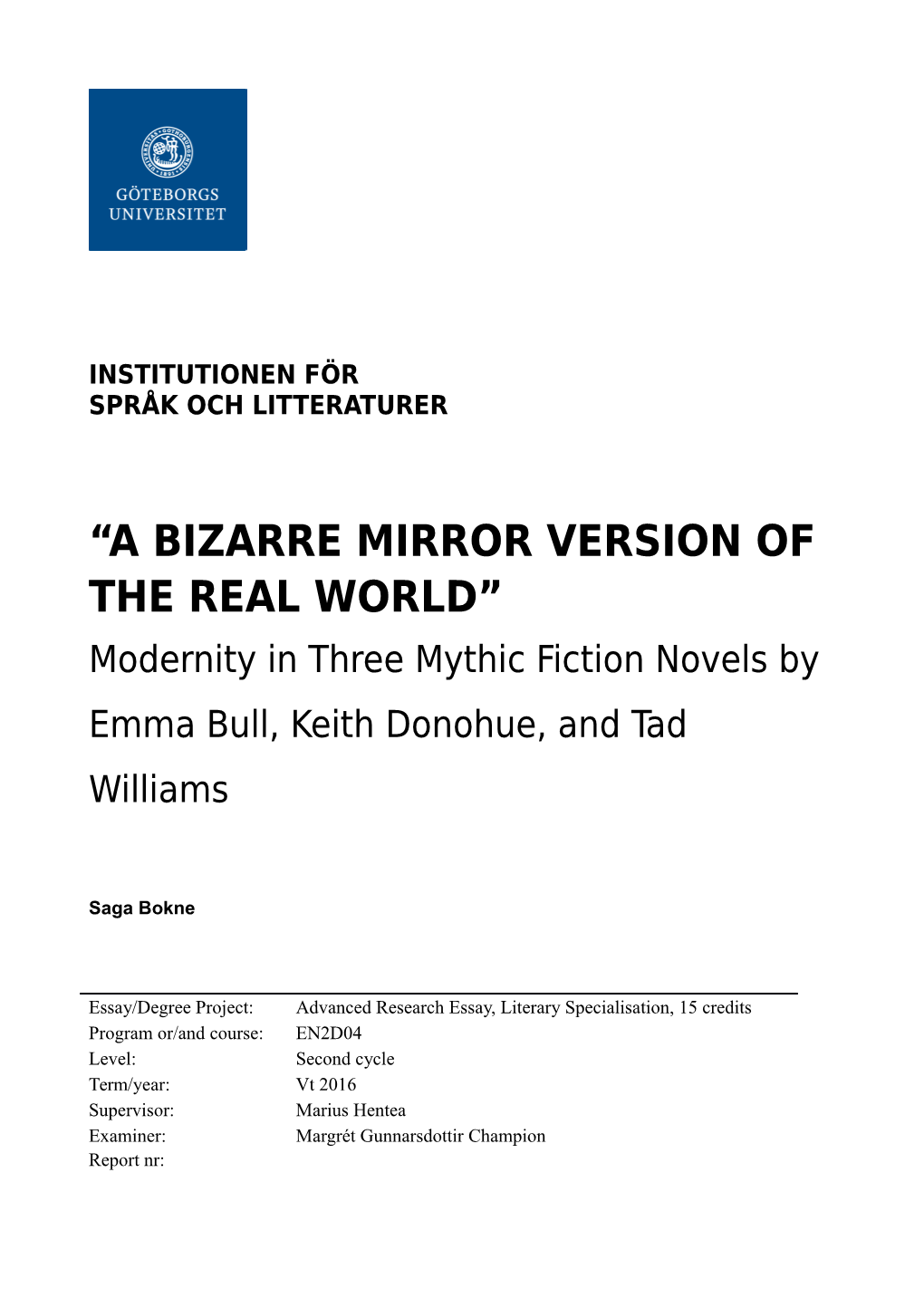 GÖTEBORGS UNIVERSITET

INSTITUTIONEN FÖR
SPRÅK OCH LITTERATURER

“A BIZARRE MIRROR VERSION OF THE REAL WORLD”
Modernity in Three Mythic Fiction Novels by Emma Bull, Keith Donohue, and Tad Williams

Saga Bokne

| | |
|---|---|
| Essay/Degree Project: | Advanced Research Essay, Literary Specialisation, 15 credits |
| Program or/and course: | EN2D04 |
| Level: | Second cycle |
| Term/year: | Vt 2016 |
| Supervisor: | Marius Hentea |
| Examiner: | Margrét Gunnarsdottir Champion |
| Report nr: | |